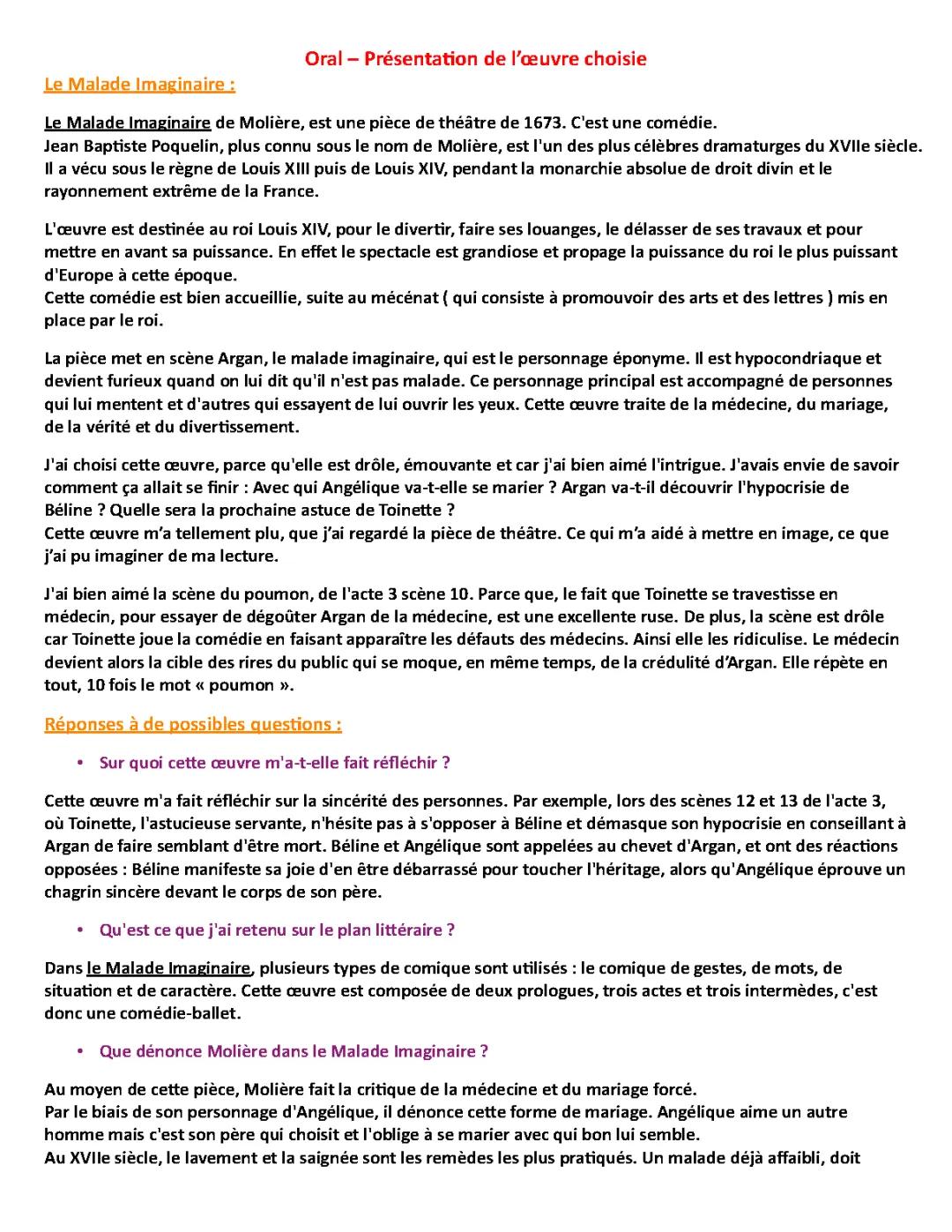 Oral – Présentation de l'œuvre choisie

Le Malade Imaginaire :

Le Malade Imaginaire de Molière, est une pièce de théâtre de 1673. C'est une comédie.
Jean Baptiste Poquelin, plus connu sous le nom de Molière, est l'un des plus célèbres dramaturges du XVIIe siècle. Il a vécu sous le règne de Louis XIII puis de Louis XIV, pendant la monarchie absolue de droit divin et le rayonnement extrême de la France.

L'œuvre est destinée au roi Louis XIV, pour le divertir, faire ses louanges, le délasser de ses travaux et pour mettre en avant sa puissance. En effet le spectacle est grandiose et propage la puissance du roi le plus puissant d'Europe à cette époque.
Cette comédie est bien accueillie, suite au mécénat ( qui consiste à promouvoir des arts et des lettres ) mis en place par le roi.

La pièce met en scène Argan, le malade imaginaire, qui est le personnage éponyme. Il est hypocondriaque et devient furieux quand on lui dit qu'il n'est pas malade. Ce personnage principal est accompagné de personnes qui lui mentent et d'autres qui essayent de lui ouvrir les yeux. Cette œuvre traite de la médecine, du mariage, de la vérité et du divertissement.

J'ai choisi cette œuvre, parce qu'elle est drôle, émouvante et car j'ai bien aimé l'intrigue. J'avais envie de savoir comment ça allait se finir : Avec qui Angélique va-t-elle se marier ? Argan va-t-il découvrir l'hypocrisie de Béline ? Quelle sera la prochaine astuce de Toinette ?
Cette œuvre m'a tellement plu, que j'ai regardé la pièce de théâtre. Ce qui m'a aidé à mettre en image, ce que j'ai pu imaginer de ma lecture.

J'ai bien aimé la scène du poumon, de l'acte 3 scène 10. Parce que, le fait que Toinette se travestisse en médecin, pour essayer de dégoûter Argan de la médecine, est une excellente ruse. De plus, la scène est drôle car Toinette joue la comédie en faisant apparaître les défauts des médecins. Ainsi elle les ridiculise. Le médecin devient alors la cible des rires du public qui se moque, en même temps, de la crédulité d'Argan. Elle répète en tout, 10 fois le mot « poumon ».

Réponses à de possibles questions :

• Sur quoi cette œuvre m'a-t-elle fait réfléchir ?

Cette œuvre m'a fait réfléchir sur la sincérité des personnes. Par exemple, lors des scènes 12 et 13 de l'acte 3, où Toinette, l'astucieuse servante, n'hésite pas à s'opposer à Béline et démasque son hypocrisie en conseillant à Argan de faire semblant d'être mort. Béline et Angélique sont appelées au chevet d'Argan, et ont des réactions opposées : Béline manifeste sa joie d'en être débarrassé pour toucher l'héritage, alors qu'Angélique éprouve un chagrin sincère devant le corps de son père.

• Qu'est ce que j'ai retenu sur le plan littéraire ?

Dans le Malade Imaginaire, plusieurs types de comique sont utilisés : le comique de gestes, de mots, de situation et de caractère. Cette œuvre est composée de deux prologues, trois actes et trois intermèdes, c'est donc une comédie-ballet.

• Que dénonce Molière dans le Malade Imaginaire ?

Au moyen de cette pièce, Molière fait la critique de la médecine et du mariage forcé.
Par le biais de son personnage d'Angélique, il dénonce cette forme de mariage. Angélique aime un autre homme mais c'est son père qui choisit et l'oblige à se marier avec qui bon lui semble.
Au XVIIe siècle, le lavement et la saignée sont les remèdes les plus pratiqués. Un malade déjà affaibli, doit